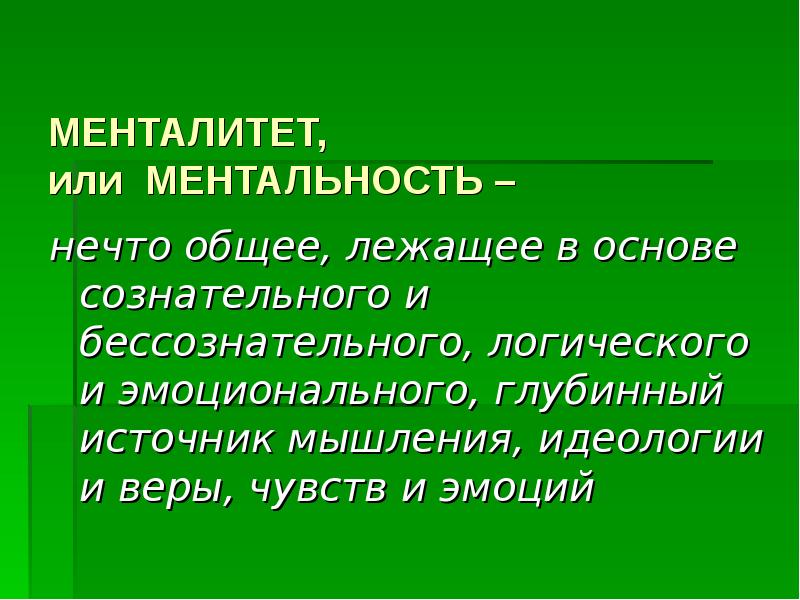 МЕНТАЛИТЕТ,
или МЕНТАЛЬНОСТЬ –

нечто общее, лежащее в основе сознательного и бессознательного, логического и эмоционального, глубинный источник мышления, идеологии и веры, чувств и эмоций